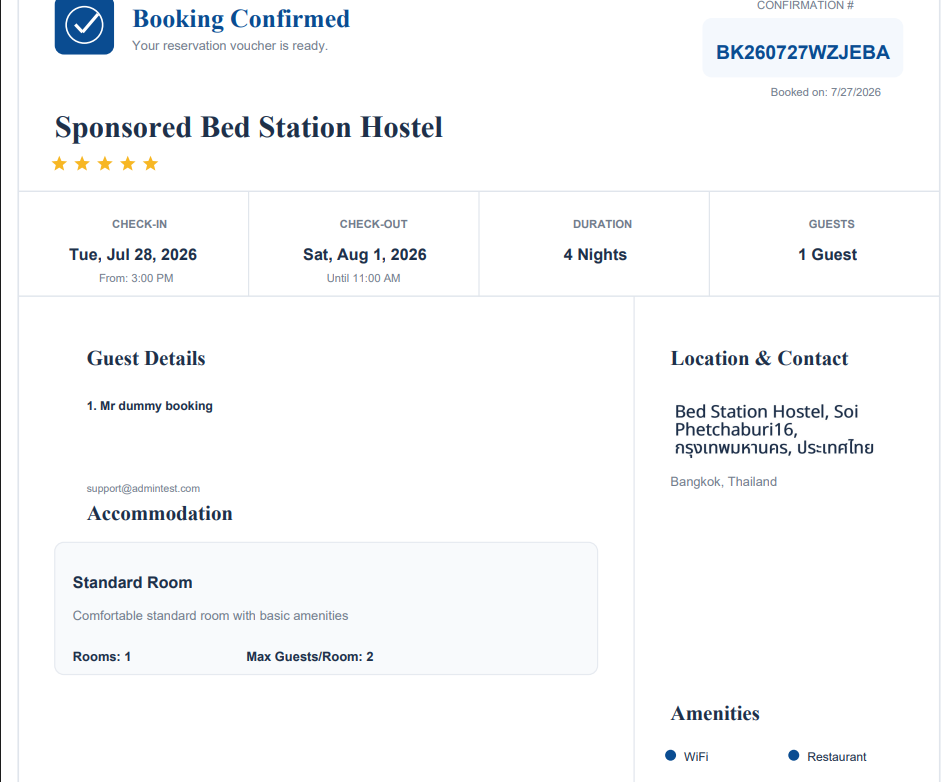 Booking Confirmed
Your reservation voucher is ready.

CONFIRMATION #
BK260727WZJEBA
Booked on: 7/27/2026

Sponsored Bed Station Hostel
★★★★★

CHECK-IN
Tue, Jul 28, 2026
From: 3:00 PM

CHECK-OUT
Sat, Aug 1, 2026
Until 11:00 AM

DURATION
4 Nights

GUESTS
1 Guest

Guest Details

1. Mr dummy booking

support@admintest.com

Accommodation

Standard Room

Comfortable standard room with basic amenities

Rooms: 1
Max Guests/Room: 2

Location & Contact

Bed Station Hostel, Soi Phetchaburi16, กรุงเทพมหานคร, ประเทศไทย

Bangkok, Thailand

Amenities

• WiFi
• Restaurant